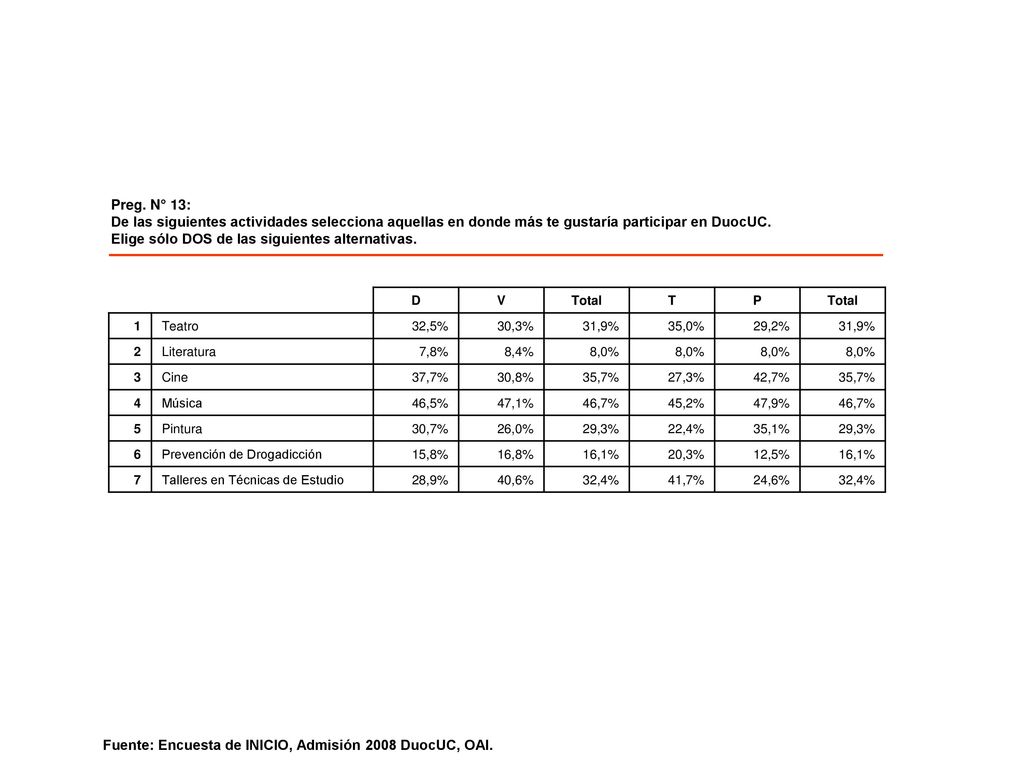 Preg. N° 13:
De las siguientes actividades selecciona aquellas en donde más te gustaría participar en DuocUC.
Elige sólo DOS de las siguientes alternativas.

| | | D | V | Total | T | P | Total |
|---|---|---|---|---|---|---|---|
| 1 | Teatro | 32,5% | 30,3% | 31,9% | 35,0% | 29,2% | 31,9% |
| 2 | Literatura | 7,8% | 8,4% | 8,0% | 8,0% | 8,0% | 8,0% |
| 3 | Cine | 37,7% | 30,8% | 35,7% | 27,3% | 42,7% | 35,7% |
| 4 | Música | 46,5% | 47,1% | 46,7% | 45,2% | 47,9% | 46,7% |
| 5 | Pintura | 30,7% | 26,0% | 29,3% | 22,4% | 35,1% | 29,3% |
| 6 | Prevención de Drogadicción | 15,8% | 16,8% | 16,1% | 20,3% | 12,5% | 16,1% |
| 7 | Talleres en Técnicas de Estudio | 28,9% | 40,6% | 32,4% | 41,7% | 24,6% | 32,4% |

Fuente: Encuesta de INICIO, Admisión 2008 DuocUC, OAI.